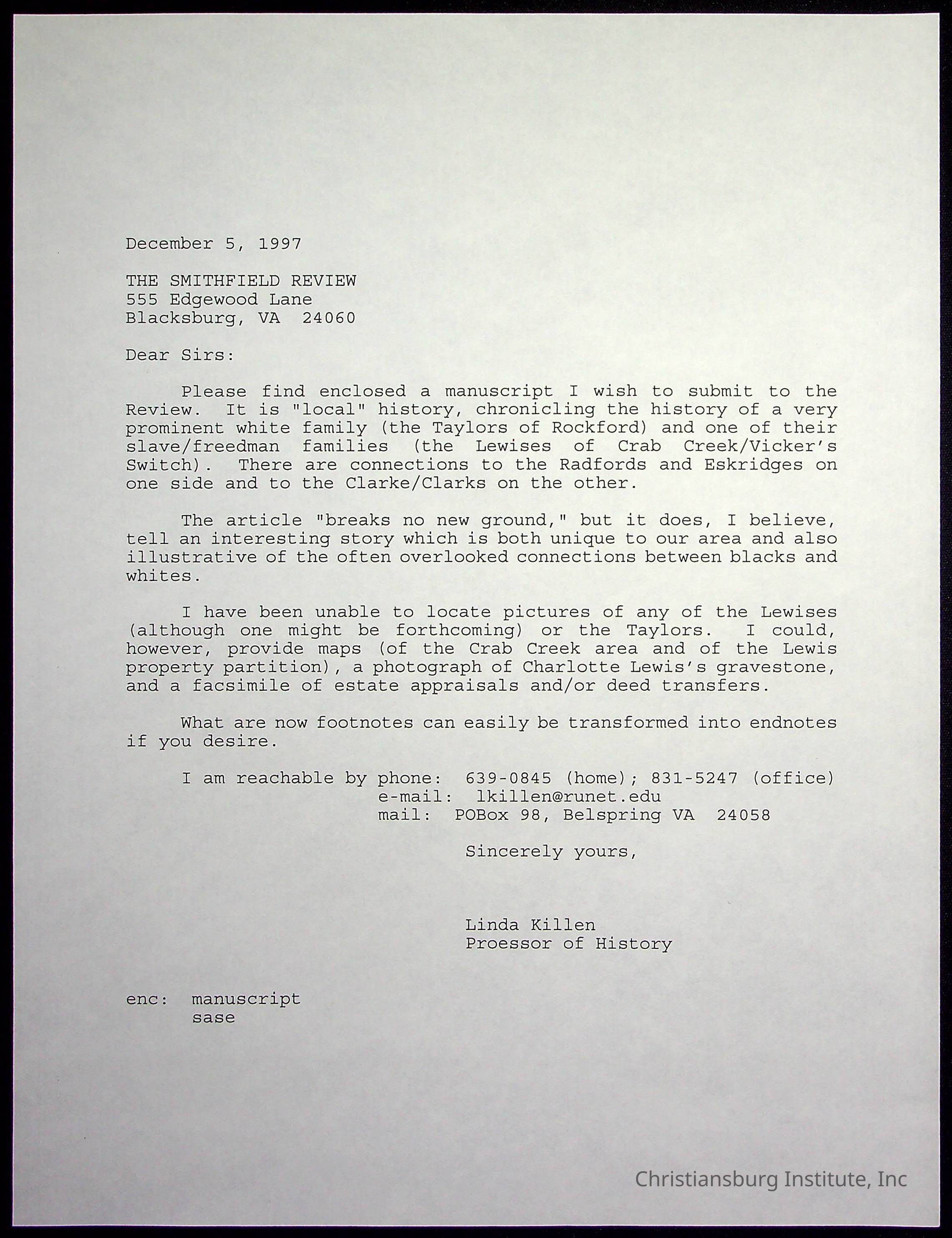 December 5, 1997

THE SMITHFIELD REVIEW
555 Edgewood Lane
Blacksburg, VA 24060

Dear Sirs:

Please find enclosed a manuscript I wish to submit to the Review. It is "local" history, chronicling the history of a very prominent white family (the Taylors of Rockford) and one of their slave/freedman families (the Lewises of Crab Creek/Vicker's Switch). There are connections to the Radfords and Eskridges on one side and to the Clarke/Clarks on the other.

The article "breaks no new ground," but it does, I believe, tell an interesting story which is both unique to our area and also illustrative of the often overlooked connections between blacks and whites.

I have been unable to locate pictures of any of the Lewises (although one might be forthcoming) or the Taylors. I could, however, provide maps (of the Crab Creek area and of the Lewis property partition), a photograph of Charlotte Lewis's gravestone, and a facsimile of estate appraisals and/or deed transfers.

What are now footnotes can easily be transformed into endnotes if you desire.

I am reachable by phone: 639-0845 (home); 831-5247 (office)
e-mail: lkillen@runet.edu
mail: POBox 98, Belspring VA 24058

Sincerely yours,

Linda Killen
Proessor of History

enc: manuscript
sase

Christiansburg Institute, Inc